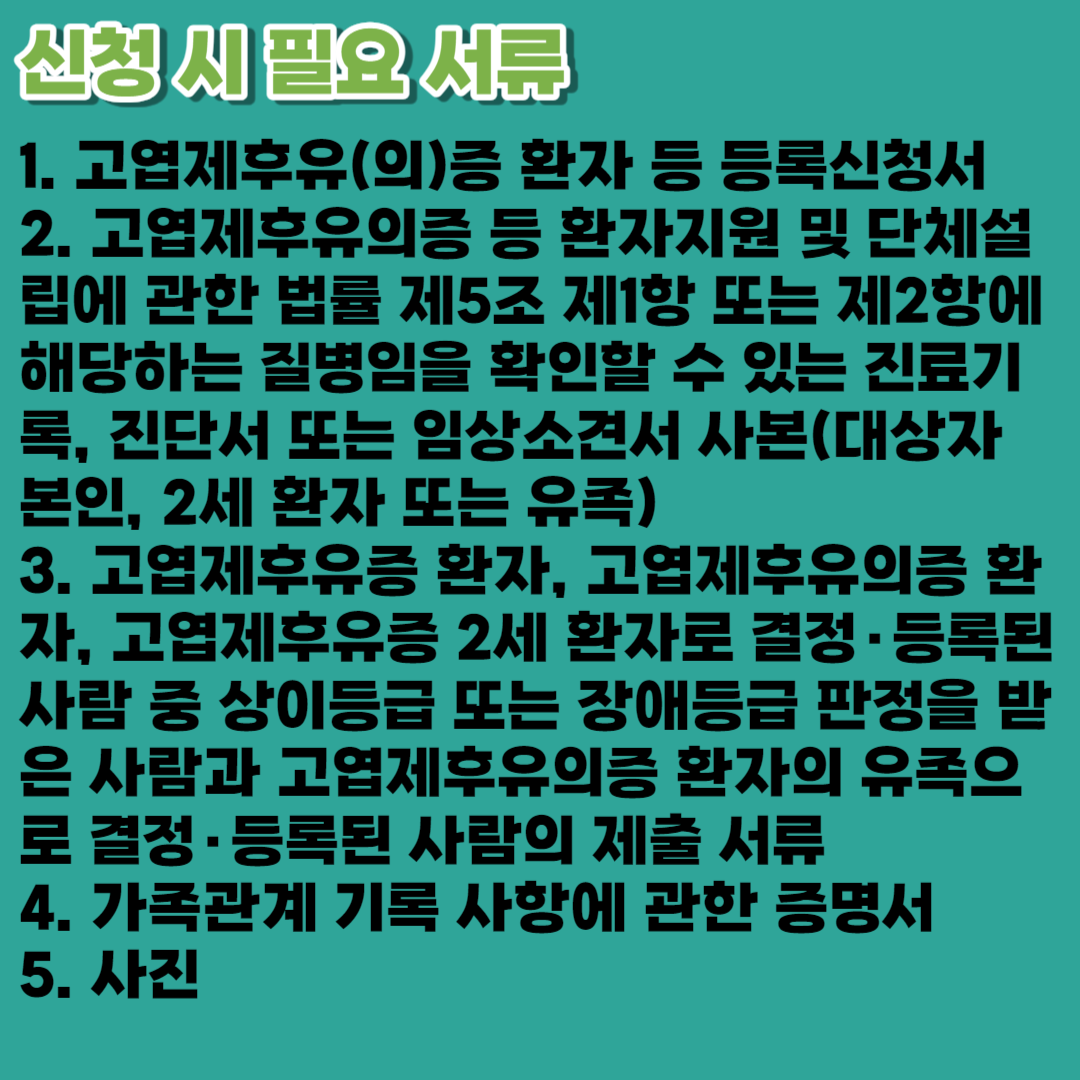 신청 시 필요 서류

1. 고엽제후유(의)증 환자 등 등록신청서

2. 고엽제후유의증 등 환자지원 및 단체설립에 관한 법률 제5조 제1항 또는 제2항에 해당하는 질병임을 확인할 수 있는 진료기록, 진단서 또는 임상소견서 사본(대상자 본인, 2세 환자 또는 유족)

3. 고엽제후유증 환자, 고엽제후유의증 환자, 고엽제후유증 2세 환자로 결정·등록된 사람 중 상이등급 또는 장애등급 판정을 받은 사람과 고엽제후유의증 환자의 유족으로 결정·등록된 사람의 제출 서류

4. 가족관계 기록 사항에 관한 증명서

5. 사진